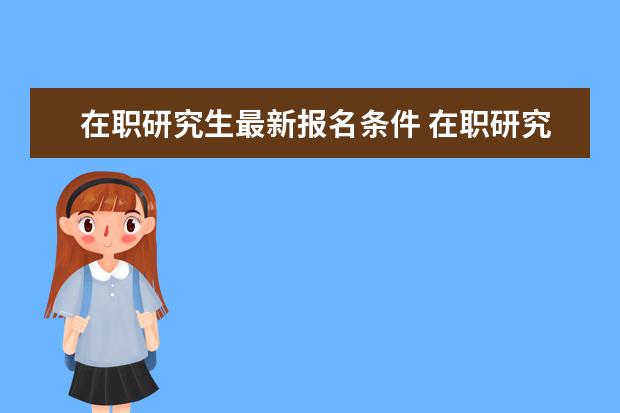 在职研究生最新报名条件 在职研究